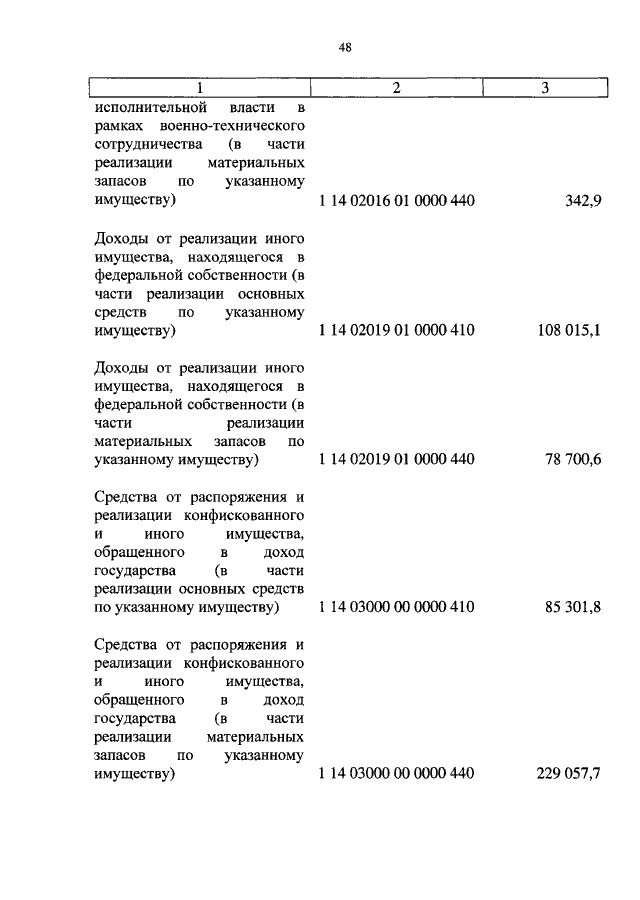 48

| 1 | 2 | 3 |
|---|---|---|
| исполнительной власти в рамках военно-технического сотрудничества (в части реализации материальных запасов по указанному имуществу) | 1 14 02016 01 0000 440 | 342,9 |
| Доходы от реализации иного имущества, находящегося в федеральной собственности (в части реализации основных средств по указанному имуществу) | 1 14 02019 01 0000 410 | 108 015,1 |
| Доходы от реализации иного имущества, находящегося в федеральной собственности (в части реализации материальных запасов по указанному имуществу) | 1 14 02019 01 0000 440 | 78 700,6 |
| Средства от распоряжения и реализации конфискованного и иного имущества, обращенного в доход государства (в части реализации основных средств по указанному имуществу) | 1 14 03000 00 0000 410 | 85 301,8 |
| Средства от распоряжения и реализации конфискованного и иного имущества, обращенного в доход государства (в части реализации материальных запасов по указанному имуществу) | 1 14 03000 00 0000 440 | 229 057,7 |